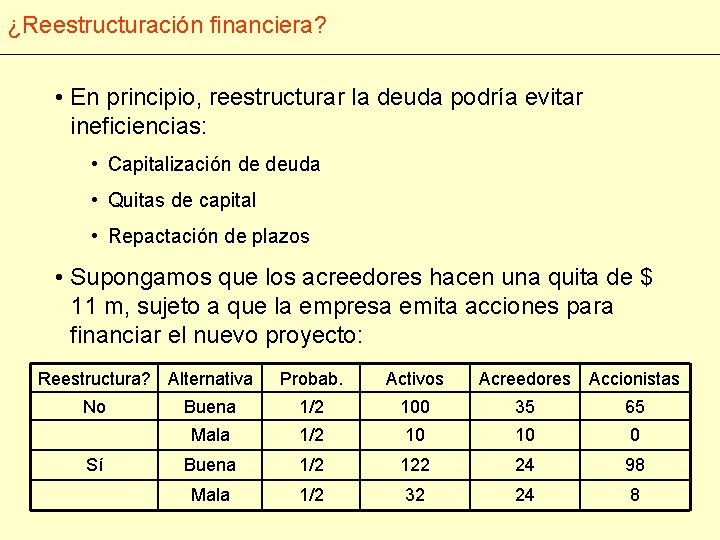 ¿Reestructuración financiera?

• En principio, reestructurar la deuda podría evitar ineficiencias:

• Capitalización de deuda

• Quitas de capital

• Repactación de plazos

• Supongamos que los acreedores hacen una quita de $ 11 m, sujeto a que la empresa emita acciones para financiar el nuevo proyecto:

| Reestructura? | Alternativa | Probab. | Activos | Acreedores | Accionistas |
|---|---|---|---|---|---|
| No | Buena | 1/2 | 100 | 35 | 65 |
| | Mala | 1/2 | 10 | 10 | 0 |
| Sí | Buena | 1/2 | 122 | 24 | 98 |
| | Mala | 1/2 | 32 | 24 | 8 |